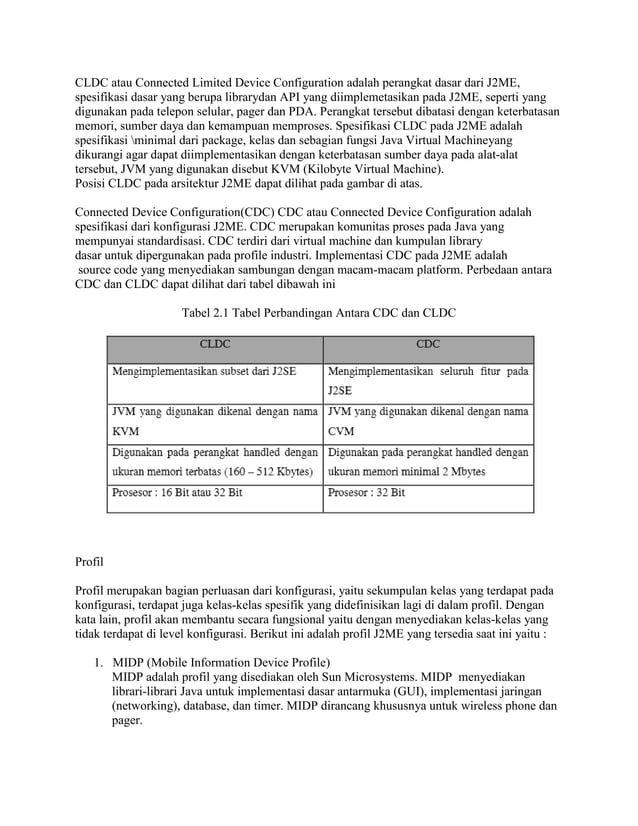 CLDC atau Connected Limited Device Configuration adalah perangkat dasar dari J2ME, spesifikasi dasar yang berupa librarydan API yang diimplemetasikan pada J2ME, seperti yang digunakan pada telepon selular, pager dan PDA. Perangkat tersebut dibatasi dengan keterbatasan memori, sumber daya dan kemampuan memproses. Spesifikasi CLDC pada J2ME adalah spesifikasi \minimal dari package, kelas dan sebagian fungsi Java Virtual Machineyang dikurangi agar dapat diimplementasikan dengan keterbatasan sumber daya pada alat-alat tersebut, JVM yang digunakan disebut KVM (Kilobyte Virtual Machine).
Posisi CLDC pada arsitektur J2ME dapat dilihat pada gambar di atas.

Connected Device Configuration(CDC) CDC atau Connected Device Configuration adalah spesifikasi dari konfigurasi J2ME. CDC merupakan komunitas proses pada Java yang mempunyai standardisasi. CDC terdiri dari virtual machine dan kumpulan library dasar untuk dipergunakan pada profile industri. Implementasi CDC pada J2ME adalah source code yang menyediakan sambungan dengan macam-macam platform. Perbedaan antara CDC dan CLDC dapat dilihat dari tabel dibawah ini

Tabel 2.1 Tabel Perbandingan Antara CDC dan CLDC

| CLDC | CDC |
|---|---|
| Mengimplementasikan subset dari J2SE | Mengimplementasikan seluruh fitur pada J2SE |
| JVM yang digunakan dikenal dengan nama KVM | JVM yang digunakan dikenal dengan nama CVM |
| Digunakan pada perangkat handled dengan ukuran memori terbatas (160 – 512 Kbytes) | Digunakan pada perangkat handled dengan ukuran memori minimal 2 Mbytes |
| Prosesor : 16 Bit atau 32 Bit | Prosesor : 32 Bit |

Profil

Profil merupakan bagian perluasan dari konfigurasi, yaitu sekumpulan kelas yang terdapat pada konfigurasi, terdapat juga kelas-kelas spesifik yang didefinisikan lagi di dalam profil. Dengan kata lain, profil akan membantu secara fungsional yaitu dengan menyediakan kelas-kelas yang tidak terdapat di level konfigurasi. Berikut ini adalah profil J2ME yang tersedia saat ini yaitu :

1. MIDP (Mobile Information Device Profile)
MIDP adalah profil yang disediakan oleh Sun Microsystems. MIDP menyediakan librari-librari Java untuk implementasi dasar antarmuka (GUI), implementasi jaringan (networking), database, dan timer. MIDP dirancang khususnya untuk wireless phone dan pager.